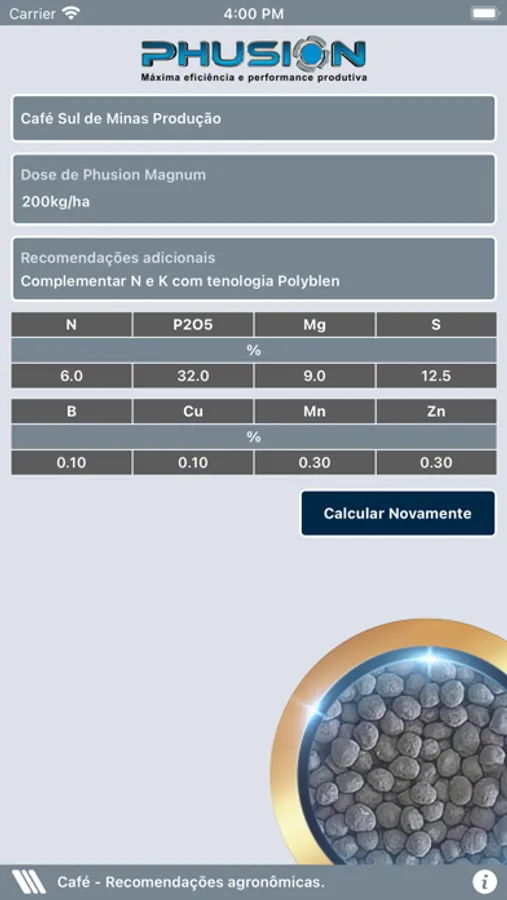 Carrier 4:00 PM

PHUSION
Máxima eficiência e performance produtiva

Café Sul de Minas Produção

Dose de Phusion Magnum
200kg/ha

Recomendações adicionais
Complementar N e K com tenologia Polyblen

| N | P2O5 | Mg | S |
|---|---|---|---|
| % | | | |
| 6.0 | 32.0 | 9.0 | 12.5 |

| B | Cu | Mn | Zn |
|---|---|---|---|
| % | | | |
| 0.10 | 0.10 | 0.30 | 0.30 |

Calcular Novamente

Café - Recomendações agronômicas.